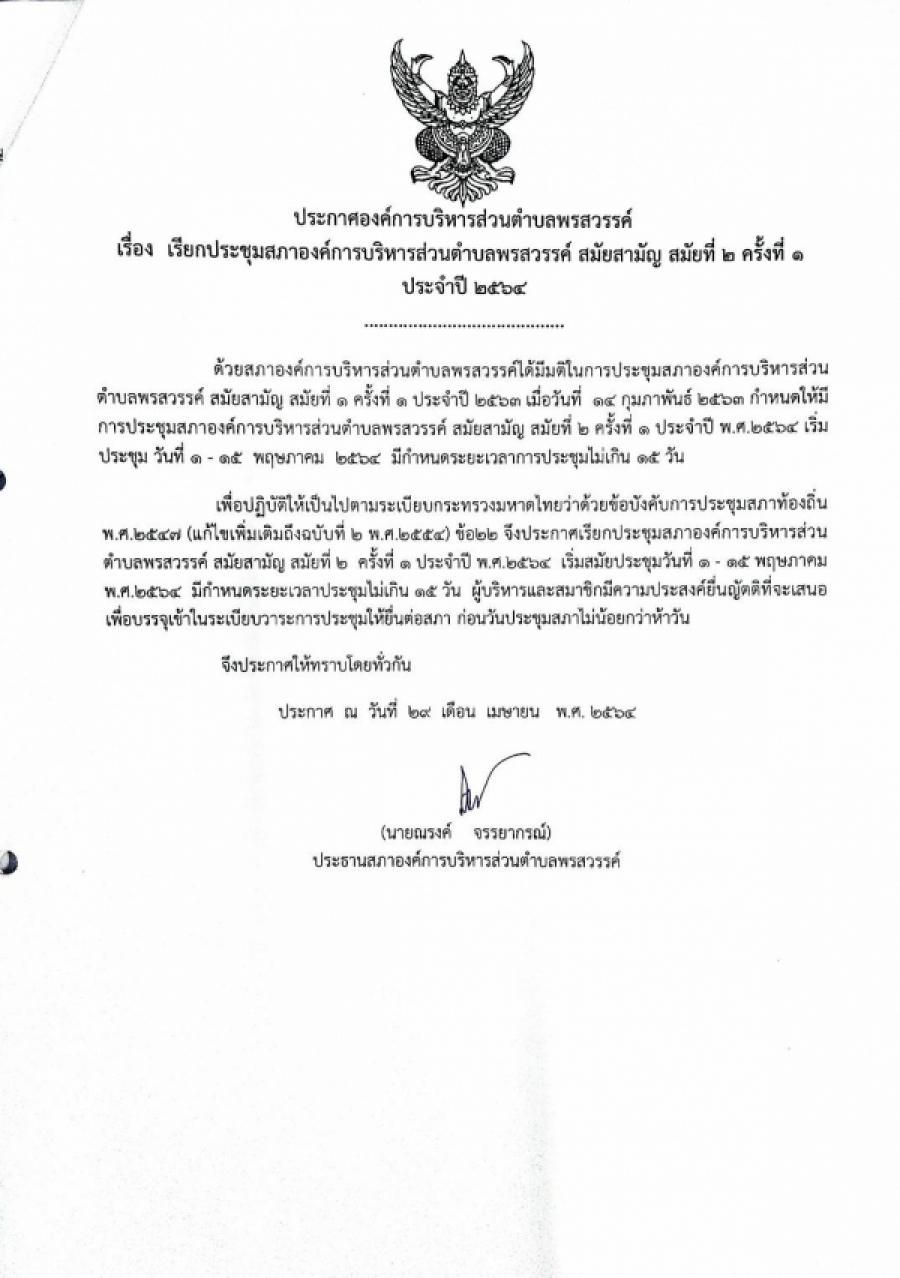 ประกาศองค์การบริหารส่วนตำบลพรสวรรค์
เรื่อง เรียกประชุมสภาองค์การบริหารส่วนตำบลพรสวรรค์ สมัยสามัญ สมัยที่ ๒ ครั้งที่ ๑ ประจำปี ๒๕๖๔

..........................................

ด้วยสภาองค์การบริหารส่วนตำบลพรสวรรค์ได้มีมติในการประชุมสภาองค์การบริหารส่วนตำบลพรสวรรค์ สมัยสามัญ สมัยที่ ๑ ครั้งที่ ๑ ประจำปี ๒๕๖๓ เมื่อวันที่ ๑๔ กุมภาพันธ์ ๒๕๖๓ กำหนดให้มีการประชุมสภาองค์การบริหารส่วนตำบลพรสวรรค์ สมัยสามัญ สมัยที่ ๒ ครั้งที่ ๑ ประจำปี พ.ศ.๒๕๖๔ เริ่มประชุม วันที่ ๑ - ๑๕ พฤษภาคม ๒๕๖๔ มีกำหนดระยะเวลาการประชุมไม่เกิน ๑๕ วัน

เพื่อปฏิบัติให้เป็นไปตามระเบียบกระทรวงมหาดไทยว่าด้วยข้อบังคับการประชุมสภาท้องถิ่น พ.ศ.๒๕๔๗ (แก้ไขเพิ่มเติมถึงฉบับที่ ๒ พ.ศ.๒๕๕๔) ข้อ๒๒ จึงประกาศเรียกประชุมสภาองค์การบริหารส่วนตำบลพรสวรรค์ สมัยสามัญ สมัยที่ ๒ ครั้งที่ ๑ ประจำปี พ.ศ.๒๕๖๔ เริ่มสมัยประชุมวันที่ ๑ - ๑๕ พฤษภาคม พ.ศ.๒๕๖๔ มีกำหนดระยะเวลาประชุมไม่เกิน ๑๕ วัน ผู้บริหารและสมาชิกมีความประสงค์ยื่นญัตติที่จะเสนอเพื่อบรรจุเข้าในระเบียบวาระการประชุมให้ยื่นต่อสภา ก่อนวันประชุมสภาไม่น้อยกว่าห้าวัน

จึงประกาศให้ทราบโดยทั่วกัน

ประกาศ ณ วันที่ ๒๙ เดือน เมษายน พ.ศ. ๒๕๖๔

(นายณรงค์ จรรยากรณ์)
ประธานสภาองค์การบริหารส่วนตำบลพรสวรรค์